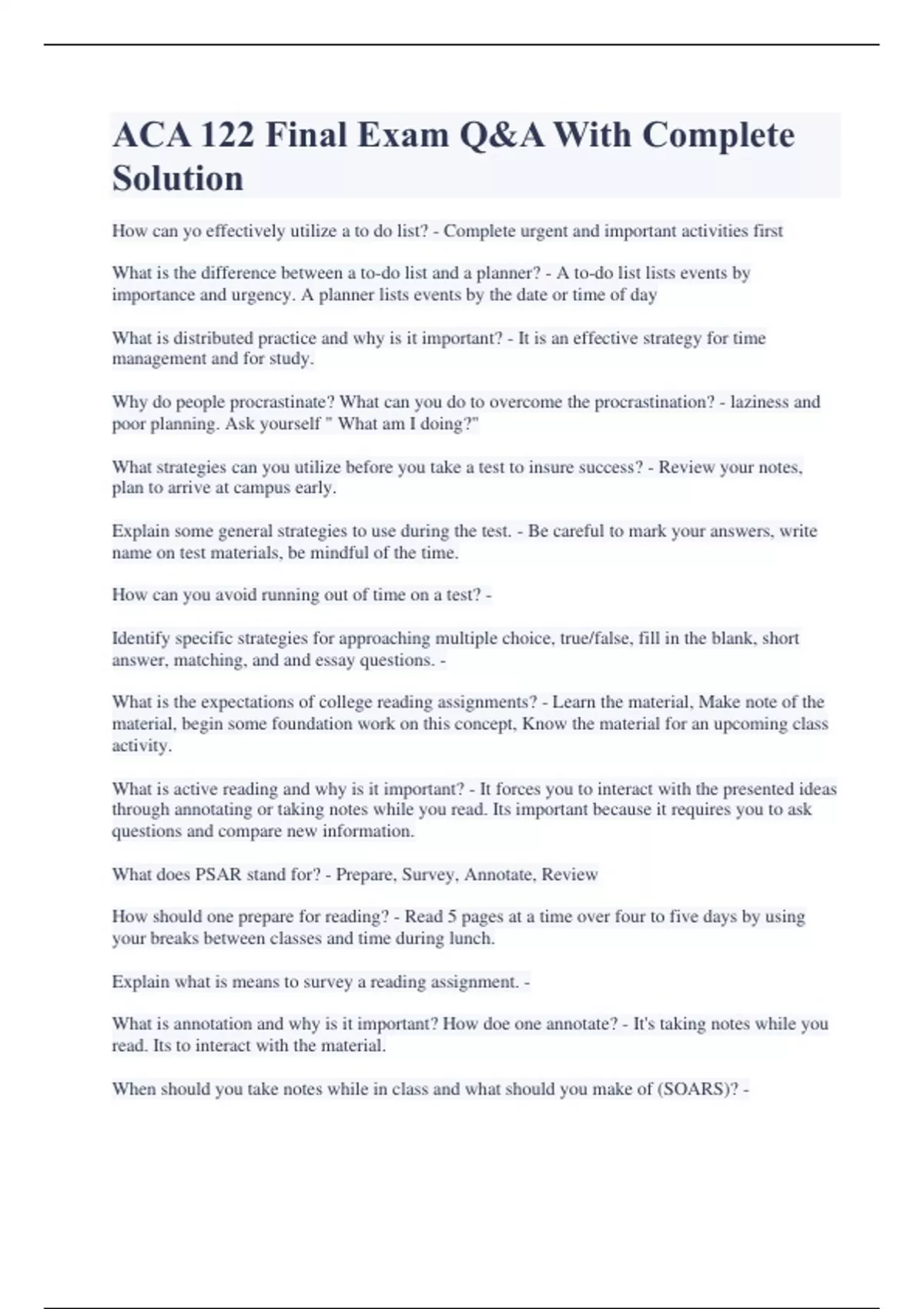 ACA 122 Final Exam Q&A With Complete Solution

How can yo effectively utilize a to do list? - Complete urgent and important activities first

What is the difference between a to-do list and a planner? - A to-do list lists events by importance and urgency. A planner lists events by the date or time of day

What is distributed practice and why is it important? - It is an effective strategy for time management and for study.

Why do people procrastinate? What can you do to overcome the procrastination? - laziness and poor planning. Ask yourself " What am I doing?"

What strategies can you utilize before you take a test to insure success? - Review your notes, plan to arrive at campus early.

Explain some general strategies to use during the test. - Be careful to mark your answers, write name on test materials, be mindful of the time.

How can you avoid running out of time on a test? -

Identify specific strategies for approaching multiple choice, true/false, fill in the blank, short answer, matching, and and essay questions. -

What is the expectations of college reading assignments? - Learn the material, Make note of the material, begin some foundation work on this concept, Know the material for an upcoming class activity.

What is active reading and why is it important? - It forces you to interact with the presented ideas through annotating or taking notes while you read. Its important because it requires you to ask questions and compare new information.

What does PSAR stand for? - Prepare, Survey, Annotate, Review

How should one prepare for reading? - Read 5 pages at a time over four to five days by using your breaks between classes and time during lunch.

Explain what is means to survey a reading assignment. -

What is annotation and why is it important? How doe one annotate? - It's taking notes while you read. Its to interact with the material.

When should you take notes while in class and what should you make of (SOARS)? -